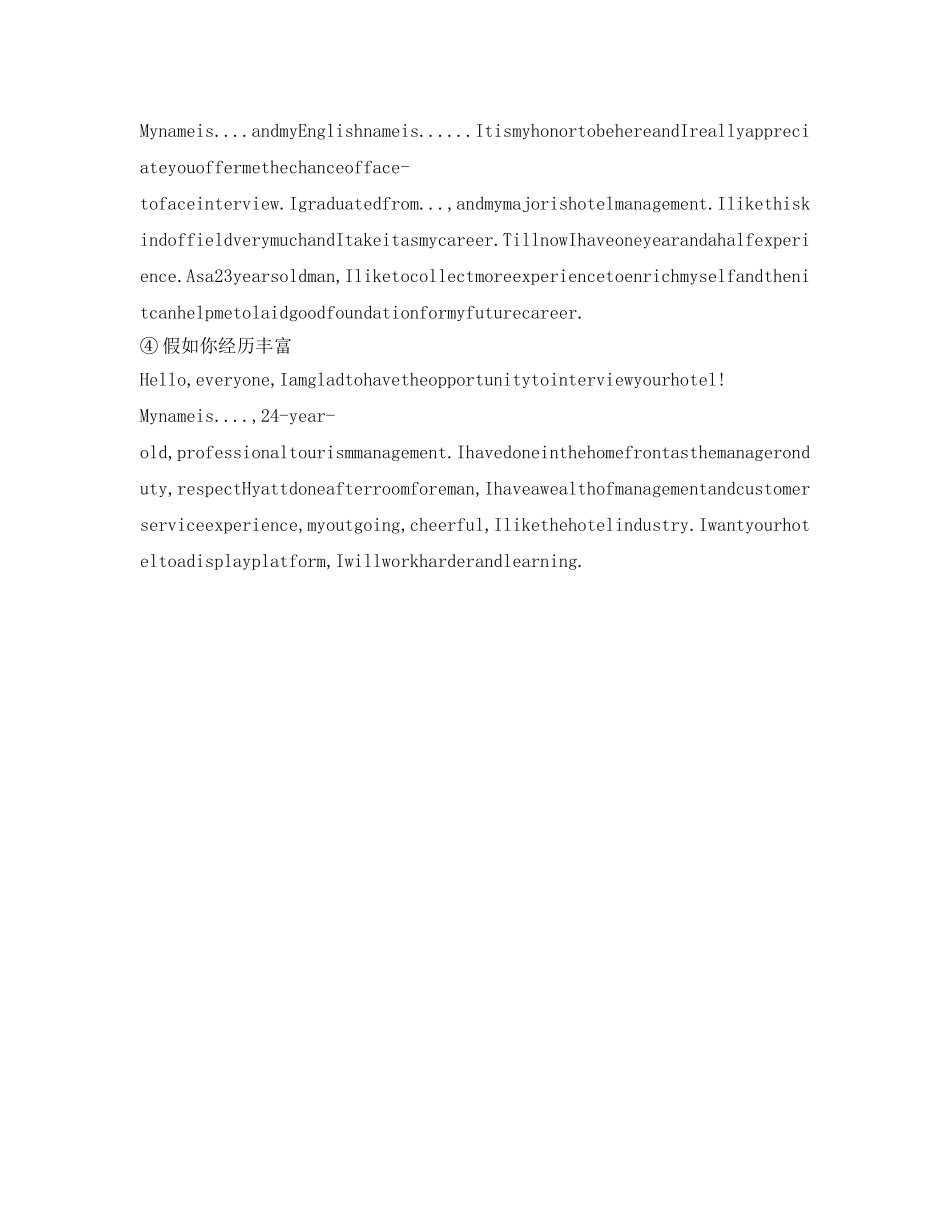 Mynameis....andmyEnglishnameis......ItismyhonortobehereandIreallyappreciateyouoffermethechanceofface-tofaceinterview.Igraduatedfrom...,andmymajorishotelmanagement.IlikethiskindoffieldverymuchandItakeitasmycareer.TillnowIhaveoneyearandahalfexperience.Asa23yearsoldman,Iliketocollectmoreexperiencetoenrichmyselfandthenitcanhelpmetolaidgoodfoundationformyfuturecareer.

④假如你经历丰富

Hello,everyone,Iamgladtohavetheopportunitytointerviewyourhotel!

Mynameis....,24-year-old,professionaltourismmanagement.Ihavedoneinthehomefrontasthemanageronduty,respectHyattdoneafterroomforeman,Ihaveawealthofmanagementandcustomerserviceexperience,myoutgoing,cheerful,Ilikethehotelindustry.Iwantyourhoteltoadisplayplatform,Iwillworkharderandlearning.